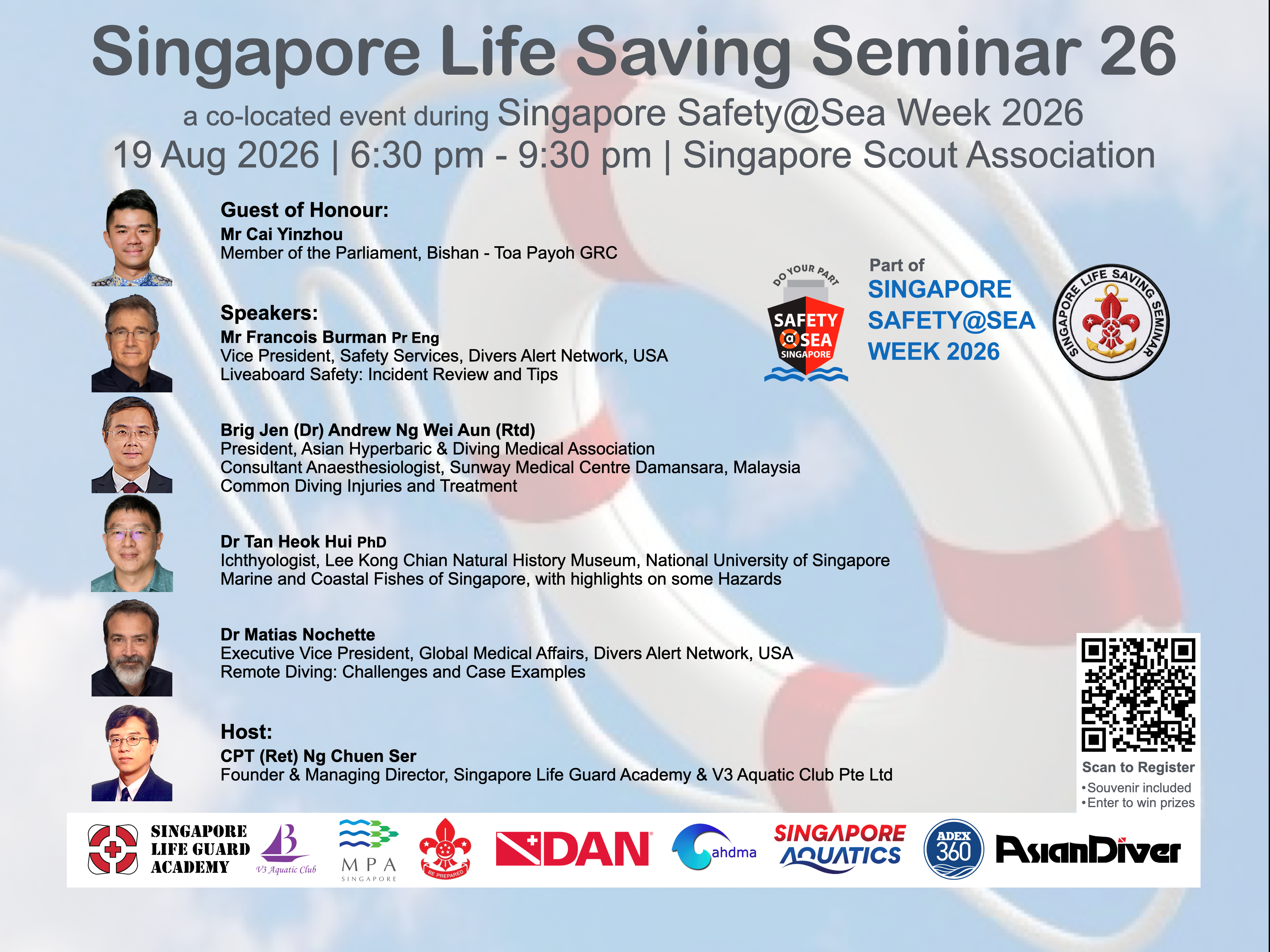 Singapore Life Saving Seminar 26

a co-located event during Singapore Safety@Sea Week 2026
19 Aug 2026 | 6:30 pm - 9:30 pm | Singapore Scout Association

Guest of Honour:
Mr Cai Yinzhou
Member of the Parliament, Bishan - Toa Payoh GRC

Speakers:
Mr Francois Burman Pr Eng
Vice President, Safety Services, Divers Alert Network, USA
Liveaboard Safety: Incident Review and Tips

Brig Jen (Dr) Andrew Ng Wei Aun (Rtd)
President, Asian Hyperbaric & Diving Medical Association
Consultant Anaesthesiologist, Sunway Medical Centre Damansara, Malaysia
Common Diving Injuries and Treatment

Dr Tan Heok Hui PhD
Ichthyologist, Lee Kong Chian Natural History Museum, National University of Singapore
Marine and Coastal Fishes of Singapore, with highlights on some Hazards

Dr Matias Nochette
Executive Vice President, Global Medical Affairs, Divers Alert Network, USA
Remote Diving: Challenges and Case Examples

Host:
CPT (Ret) Ng Chuen Ser
Founder & Managing Director, Singapore Life Guard Academy & V3 Aquatic Club Pte Ltd

DO YOUR PART
SAFETY @SEA SINGAPORE

Part of
SINGAPORE SAFETY@SEA WEEK 2026

SINGAPORE LIFE SAVING SEMINAR

Scan to Register
•Souvenir included
•Enter to win prizes

SINGAPORE LIFE GUARD ACADEMY
V3 Aquatic Club
MPA SINGAPORE
BE PREPARED
DAN
ahdma
SINGAPORE AQUATICS
ADEX 360
AsianDiver